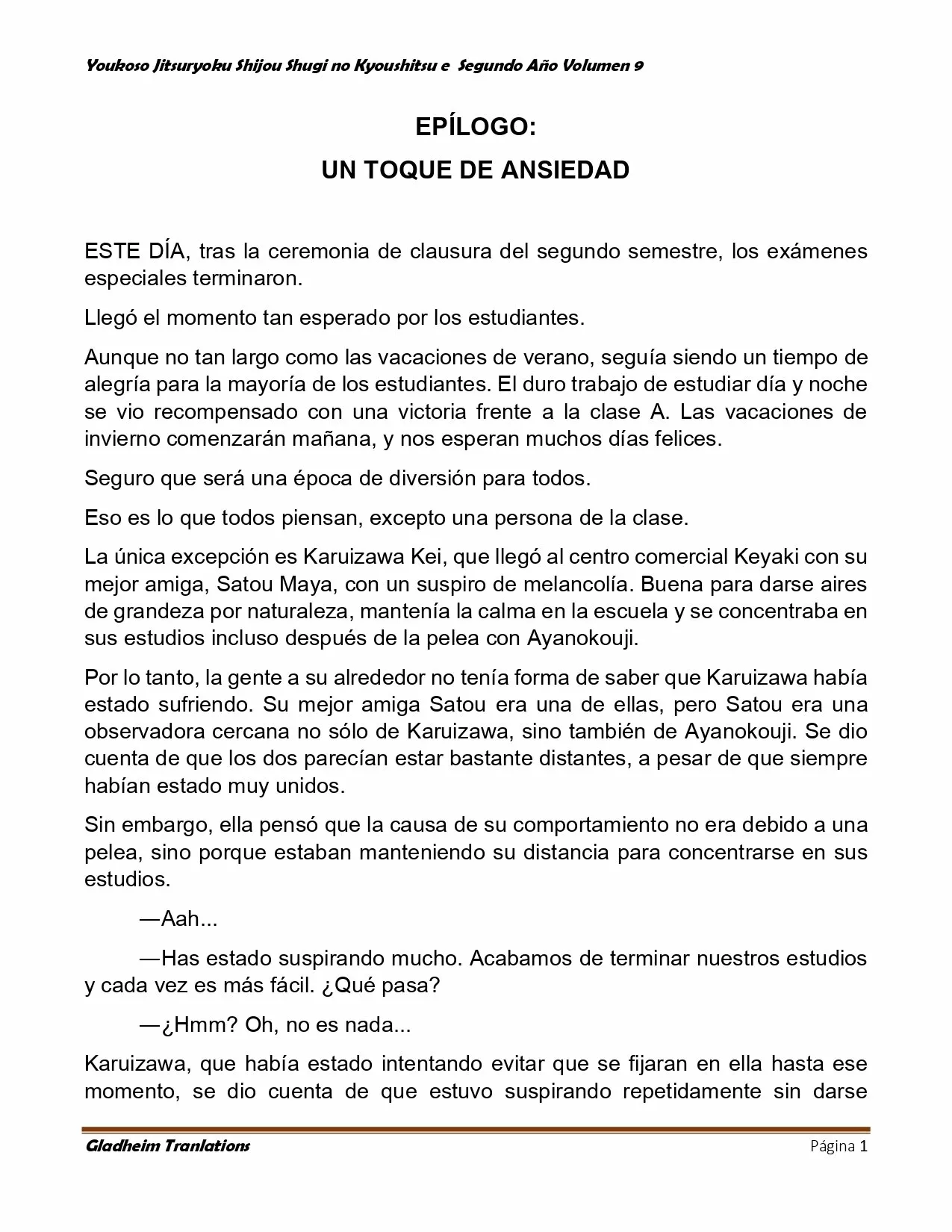 Youkoso Jitsuryoku Shijou Shugi no Kyoushitsu e Segundo Año Volumen 9

EPÍLOGO:
UN TOQUE DE ANSIEDAD

ESTE DÍA, tras la ceremonia de clausura del segundo semestre, los exámenes especiales terminaron.

Llegó el momento tan esperado por los estudiantes.

Aunque no tan largo como las vacaciones de verano, seguía siendo un tiempo de alegría para la mayoría de los estudiantes. El duro trabajo de estudiar día y noche se vio recompensado con una victoria frente a la clase A. Las vacaciones de invierno comenzarán mañana, y nos esperan muchos días felices.

Seguro que será una época de diversión para todos.

Eso es lo que todos piensan, excepto una persona de la clase.

La única excepción es Karuizawa Kei, que llegó al centro comercial Keyaki con su mejor amiga, Satou Maya, con un suspiro de melancolía. Buena para darse aires de grandeza por naturaleza, mantenía la calma en la escuela y se concentraba en sus estudios incluso después de la pelea con Ayanokouji.

Por lo tanto, la gente a su alrededor no tenía forma de saber que Karuizawa había estado sufriendo. Su mejor amiga Satou era una de ellas, pero Satou era una observadora cercana no sólo de Karuizawa, sino también de Ayanokouji. Se dio cuenta de que los dos parecían estar bastante distantes, a pesar de que siempre habían estado muy unidos.

Sin embargo, ella pensó que la causa de su comportamiento no era debido a una pelea, sino porque estaban manteniendo su distancia para concentrarse en sus estudios.

—Aah...

—Has estado suspirando mucho. Acabamos de terminar nuestros estudios y cada vez es más fácil. ¿Qué pasa?

—¿Hmm? Oh, no es nada...

Karuizawa, que había estado intentando evitar que se fijaran en ella hasta ese momento, se dio cuenta de que estuvo suspirando repetidamente sin darse

Gladheim Tranlations Página 1